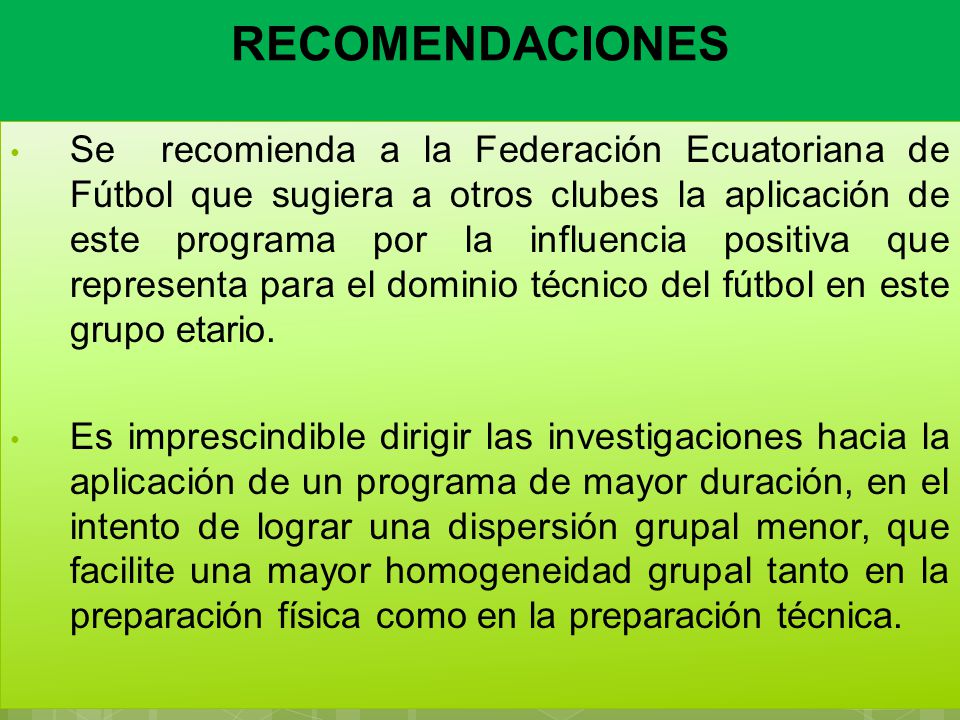 RECOMENDACIONES

• Se recomienda a la Federación Ecuatoriana de Fútbol que sugiera a otros clubes la aplicación de este programa por la influencia positiva que representa para el dominio técnico del fútbol en este grupo etario.

• Es imprescindible dirigir las investigaciones hacia la aplicación de un programa de mayor duración, en el intento de lograr una dispersión grupal menor, que facilite una mayor homogeneidad grupal tanto en la preparación física como en la preparación técnica.